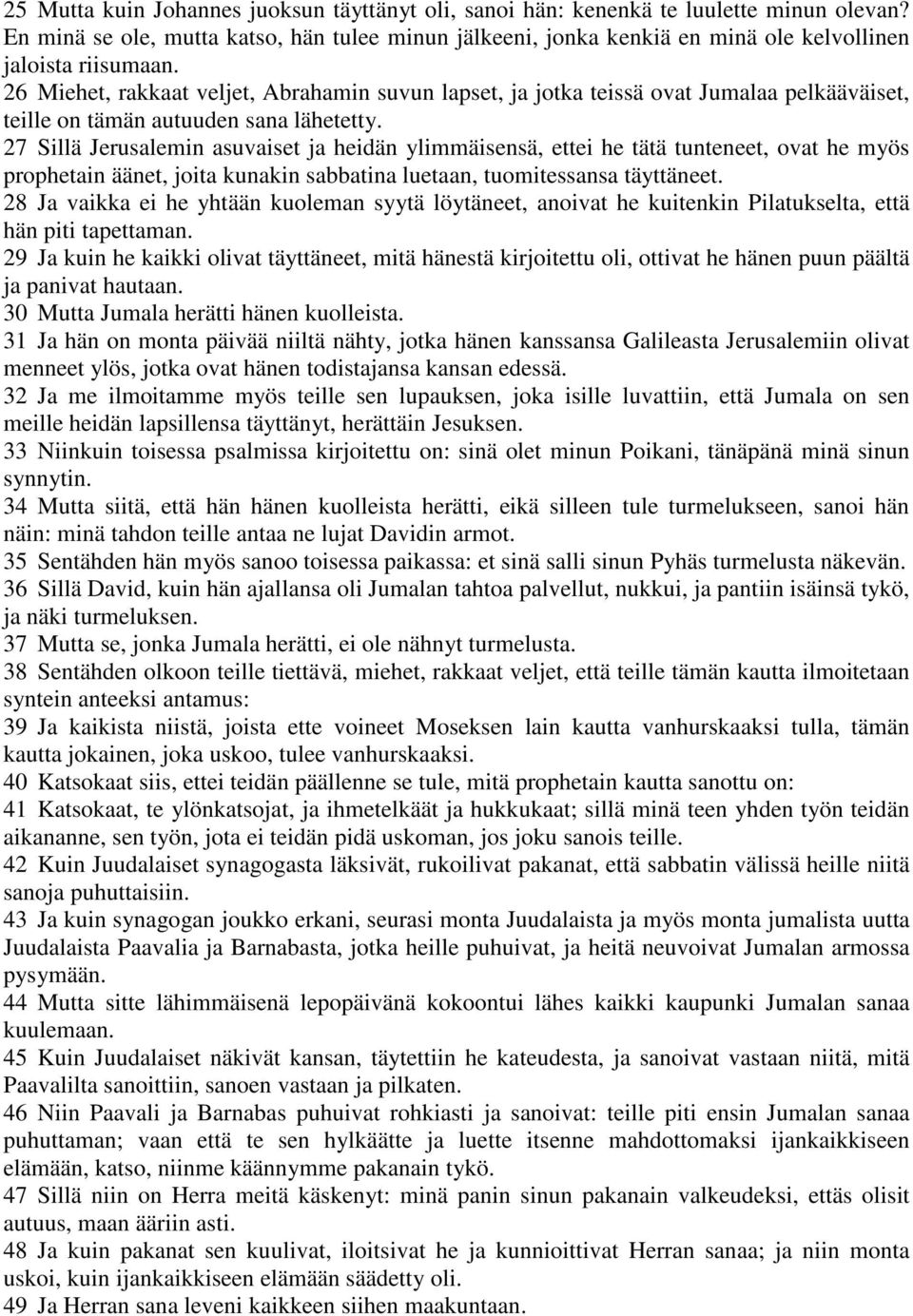 25 Mutta kuin Johannes juoksun täyttänyt oli, sanoi hän: kenenkä te luulette minun olevan? En minä se ole, mutta katso, hän tulee minun jälkeeni, jonka kenkiä en minä ole kelvollinen jaloista riisumaan.
26 Miehet, rakkaat veljet, Abrahamin suvun lapset, ja jotka teissä ovat Jumalaa pelkääväiset, teille on tämän autuuden sana lähetetty.
27 Sillä Jerusalemin asuvaiset ja heidän ylimmäisensä, ettei he tätä tunteneet, ovat he myös prophetain äänet, joita kunakin sabbatina luetaan, tuomitessansa täyttäneet.
28 Ja vaikka ei he yhtään kuoleman syytä löytäneet, anoivat he kuitenkin Pilatukselta, että hän piti tapettaman.
29 Ja kuin he kaikki olivat täyttäneet, mitä hänestä kirjoitettu oli, ottivat he hänen puun päältä ja panivat hautaan.
30 Mutta Jumala herätti hänen kuolleista.
31 Ja hän on monta päivää niiltä nähty, jotka hänen kanssansa Galileasta Jerusalemiin olivat menneet ylös, jotka ovat hänen todistajansa kansan edessä.
32 Ja me ilmoitamme myös teille sen lupauksen, joka isille luvattiin, että Jumala on sen meille heidän lapsillensa täyttänyt, herättäin Jesuksen.
33 Niinkuin toisessa psalmissa kirjoitettu on: sinä olet minun Poikani, tänäpänä minä sinun synnytin.
34 Mutta siitä, että hän hänen kuolleista herätti, eikä silleen tule turmelukseen, sanoi hän näin: minä tahdon teille antaa ne lujat Davidin armot.
35 Sentähden hän myös sanoo toisessa paikassa: et sinä salli sinun Pyhäs turmelusta näkevän.
36 Sillä David, kuin hän ajallansa oli Jumalan tahtoa palvellut, nukkui, ja pantiin isäinsä tykö, ja näki turmeluksen.
37 Mutta se, jonka Jumala herätti, ei ole nähnyt turmelusta.
38 Sentähden olkoon teille tiettävä, miehet, rakkaat veljet, että teille tämän kautta ilmoitetaan syntein anteeksi antamus:
39 Ja kaikista niistä, joista ette voineet Moseksen lain kautta vanhurskaaksi tulla, tämän kautta jokainen, joka uskoo, tulee vanhurskaaksi.
40 Katsokaat siis, ettei teidän päällenne se tule, mitä prophetain kautta sanottu on:
41 Katsokaat, te ylönkatsojat, ja ihmetelkäät ja hukkukaat; sillä minä teen yhden työn teidän aikananne, sen työn, jota ei teidän pidä uskoman, jos joku sanois teille.
42 Kuin Juudalaiset synagogasta läksivät, rukoilivat pakanat, että sabbatin välissä heille niitä sanoja puhuttaisiin.
43 Ja kuin synagogan joukko erkani, seurasi monta Juudalaista ja myös monta jumalista uutta Juudalaista Paavalia ja Barnabasta, jotka heille puhuivat, ja heitä neuvoivat Jumalan armossa pysymään.
44 Mutta sitte lähimmäisenä lepopäivänä kokoontui lähes kaikki kaupunki Jumalan sanaa kuulemaan.
45 Kuin Juudalaiset näkivät kansan, täytettiin he kateudesta, ja sanoivat vastaan niitä, mitä Paavalilta sanoittiin, sanoen vastaan ja pilkaten.
46 Niin Paavali ja Barnabas puhuivat rohkiasti ja sanoivat: teille piti ensin Jumalan sanaa puhuttaman; vaan että te sen hylkäätte ja luette itsenne mahdottomaksi ijankaikkiseen elämään, katso, niinme käännymme pakanain tykö.
47 Sillä niin on Herra meitä käskenyt: minä panin sinun pakanain valkeudeksi, ettäs olisit autuus, maan ääriin asti.
48 Ja kuin pakanat sen kuulivat, iloitsivat he ja kunnioittivat Herran sanaa; ja niin monta uskoi, kuin ijankaikkiseen elämään säädetty oli.
49 Ja Herran sana leveni kaikkeen siihen maakuntaan.